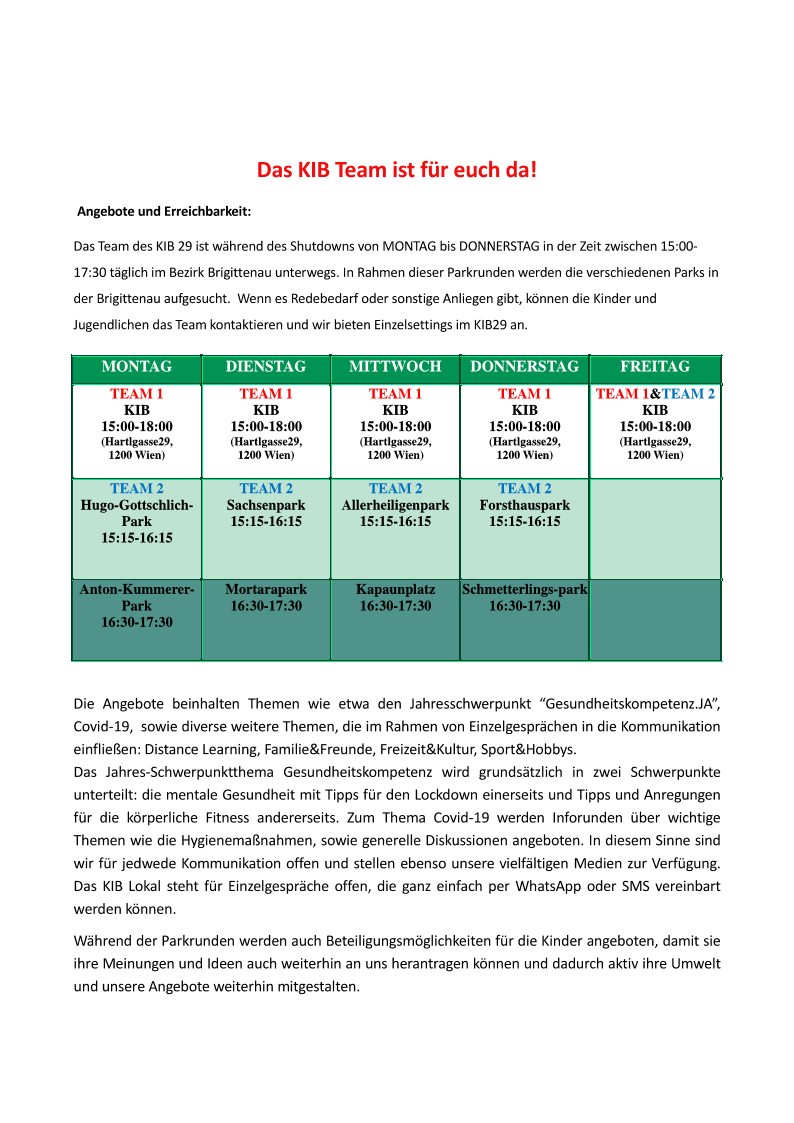 Das KIB Team ist für euch da!

Angebote und Erreichbarkeit:

Das Team des KIB 29 ist während des Shutdowns von MONTAG bis DONNERSTAG in der Zeit zwischen 15:00-17:30 täglich im Bezirk Brigittenau unterwegs. In Rahmen dieser Parkrunden werden die verschiedenen Parks in der Brigittenau aufgesucht. Wenn es Redebedarf oder sonstige Anliegen gibt, können die Kinder und Jugendlichen das Team kontaktieren und wir bieten Einzelsettings im KIB29 an.

| MONTAG | DIENSTAG | MITTWOCH | DONNERSTAG | FREITAG |
|---|---|---|---|---|
| TEAM 1 KIB 15:00-18:00 (Hartlgasse29, 1200 Wien) | TEAM 1 KIB 15:00-18:00 (Hartlgasse29, 1200 Wien) | TEAM 1 KIB 15:00-18:00 (Hartlgasse29, 1200 Wien) | TEAM 1 KIB 15:00-18:00 (Hartlgasse29, 1200 Wien) | TEAM 1&TEAM 2 KIB 15:00-18:00 (Hartlgasse29, 1200 Wien) |
| TEAM 2 Hugo-Gottschlich-Park 15:15-16:15 | TEAM 2 Sachsenpark 15:15-16:15 | TEAM 2 Allerheiligenpark 15:15-16:15 | TEAM 2 Forsthauspark 15:15-16:15 | |
| Anton-Kummerer-Park 16:30-17:30 | Mortarapark 16:30-17:30 | Kapaunplatz 16:30-17:30 | Schmetterlings-park 16:30-17:30 | |

Die Angebote beinhalten Themen wie etwa den Jahresschwerpunkt “Gesundheitskompetenz.JA”, Covid-19, sowie diverse weitere Themen, die im Rahmen von Einzelgesprächen in die Kommunikation einfließen: Distance Learning, Familie&Freunde, Freizeit&Kultur, Sport&Hobbys.
Das Jahres-Schwerpunktthema Gesundheitskompetenz wird grundsätzlich in zwei Schwerpunkte unterteilt: die mentale Gesundheit mit Tipps für den Lockdown einerseits und Tipps und Anregungen für die körperliche Fitness andererseits. Zum Thema Covid-19 werden Inforunden über wichtige Themen wie die Hygienemaßnahmen, sowie generelle Diskussionen angeboten. In diesem Sinne sind wir für jedwede Kommunikation offen und stellen ebenso unsere vielfältigen Medien zur Verfügung. Das KIB Lokal steht für Einzelgespräche offen, die ganz einfach per WhatsApp oder SMS vereinbart werden können.

Während der Parkrunden werden auch Beteiligungsmöglichkeiten für die Kinder angeboten, damit sie ihre Meinungen und Ideen auch weiterhin an uns herantragen können und dadurch aktiv ihre Umwelt und unsere Angebote weiterhin mitgestalten.